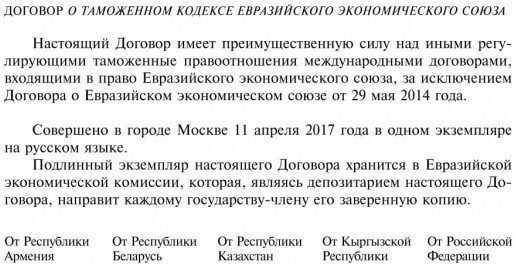 ДОГОВОР О ТАМОЖЕННОМ КОДЕКСЕ ЕВРАЗИЙСКОГО ЭКОНОМИЧЕСКОГО СОЮЗА

Настоящий Договор имеет преимущественную силу над иными регулирующими таможенные правоотношения международными договорами, входящими в право Евразийского экономического союза, за исключением Договора о Евразийском экономическом союзе от 29 мая 2014 года.

Совершено в городе Москве 11 апреля 2017 года в одном экземпляре на русском языке.

Подлинный экземпляр настоящего Договора хранится в Евразийской экономической комиссии, которая, являясь депозитарием настоящего Договора, направит каждому государству-члену его заверенную копию.

От Республики Армения

От Республики Беларусь

От Республики Казахстан

От Кыргызской Республики

От Российской Федерации